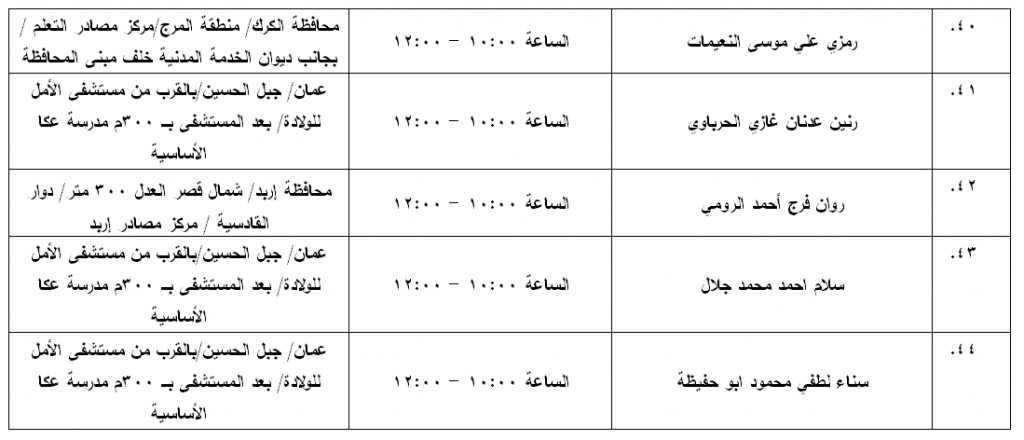 | ٤٠. | رمزي علي موسى النعيمات | الساعة ١٠:٠٠ – ١٢:٠٠ | محافظة الكرك/ منطقة المرج/مركز مصادر التعلم / بجانب ديوان الخدمة المدنية خلف مبنى المحافظة |
|---|---|---|---|
| ٤١. | رنين عدنان غازي الحرباوي | الساعة ١٠:٠٠ – ١٢:٠٠ | عمان/ جبل الحسين/بالقرب من مستشفى الأمل للولادة/ بعد المستشفى بـ ٣٠٠م مدرسة عكا الأساسية |
| ٤٢. | روان فرج أحمد الرومي | الساعة ١٠:٠٠ – ١٢:٠٠ | محافظة إربد/ شمال قصر العدل ٣٠٠ متر/ دوار القادسية / مركز مصادر إربد |
| ٤٣. | سلام احمد محمد جلال | الساعة ١٠:٠٠ – ١٢:٠٠ | عمان/ جبل الحسين/بالقرب من مستشفى الأمل للولادة/ بعد المستشفى بـ ٣٠٠م مدرسة عكا الأساسية |
| ٤٤. | سناء لطفي محمود ابو حفيظة | الساعة ١٠:٠٠ – ١٢:٠٠ | عمان/ جبل الحسين/بالقرب من مستشفى الأمل للولادة/ بعد المستشفى بـ ٣٠٠م مدرسة عكا الأساسية |